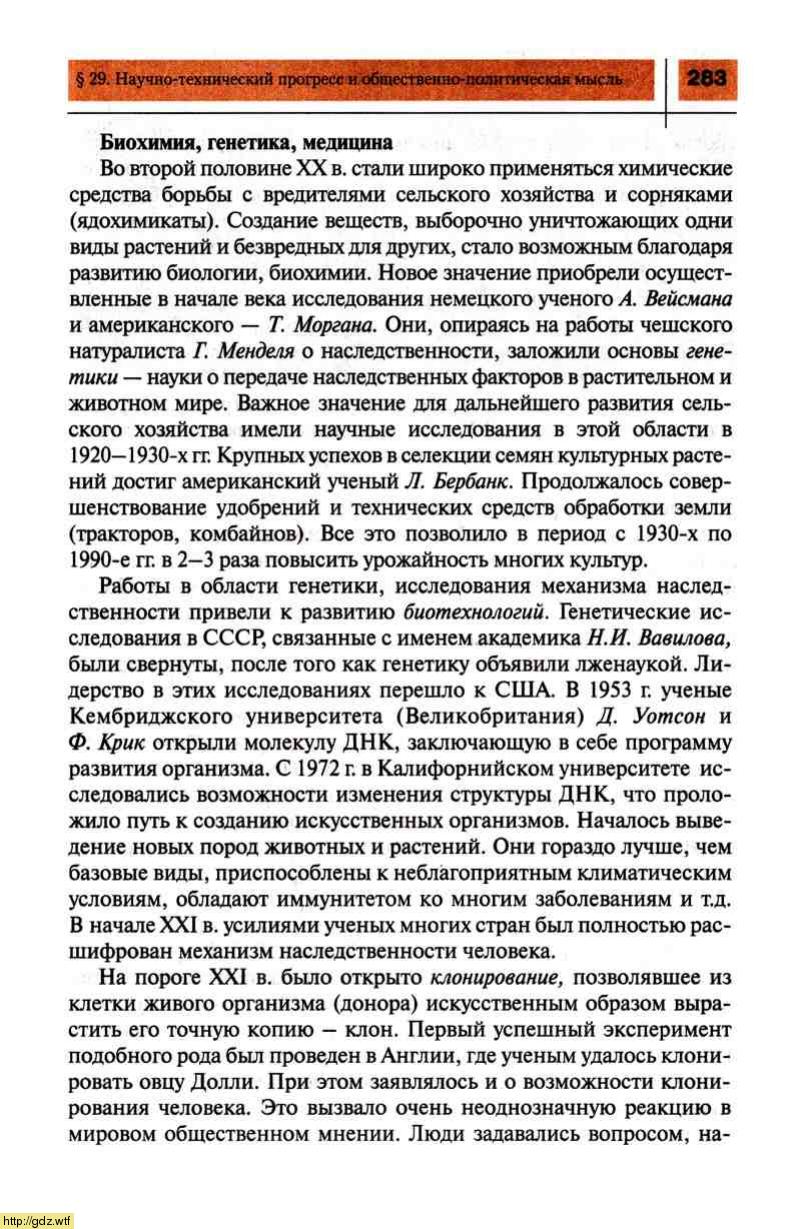 § 29. Научно-технический прогресс и общественно-политическая мысль

283

Биохимия, генетика, медицина

Во второй половине XX в. стали широко применяться химические средства борьбы с вредителями сельского хозяйства и сорняками (ядохимикаты). Создание веществ, выборочно уничтожающих одни виды растений и безвредных для других, стало возможным благодаря развитию биологии, биохимии. Новое значение приобрели осуществленные в начале века исследования немецкого ученого А. Вейсмана и американского — Т. Моргана. Они, опираясь на работы чешского натуралиста Г. Менделя о наследственности, заложили основы генетики — науки о передаче наследственных факторов в растительном и животном мире. Важное значение для дальнейшего развития сельского хозяйства имели научные исследования в этой области в 1920—1930-х гг. Крупных успехов в селекции семян культурных растений достиг американский ученый Л. Бербанк. Продолжалось совершенствование удобрений и технических средств обработки земли (тракторов, комбайнов). Все это позволило в период с 1930-х по 1990-е гг. в 2—3 раза повысить урожайность многих культур.

Работы в области генетики, исследования механизма наследственности привели к развитию биотехнологий. Генетические исследования в СССР, связанные с именем академика Н.И. Вавилова, были свернуты, после того как генетику объявили лженаукой. Лидерство в этих исследованиях перешло к США. В 1953 г. ученые Кембриджского университета (Великобритания) Д. Уотсон и Ф. Крик открыли молекулу ДНК, заключающую в себе программу развития организма. С 1972 г. в Калифорнийском университете исследовались возможности изменения структуры ДНК, что проложило путь к созданию искусственных организмов. Началось выведение новых пород животных и растений. Они гораздо лучше, чем базовые виды, приспособлены к неблагоприятным климатическим условиям, обладают иммунитетом ко многим заболеваниям и т.д. В начале XXI в. усилиями ученых многих стран был полностью расшифрован механизм наследственности человека.

На пороге XXI в. было открыто клонирование, позволявшее из клетки живого организма (донора) искусственным образом вырастить его точную копию — клон. Первый успешный эксперимент подобного рода был проведен в Англии, где ученым удалось клонировать овцу Долли. При этом заявлялось и о возможности клонирования человека. Это вызвало очень неоднозначную реакцию в мировом общественном мнении. Люди задавались вопросом, на-

http://gdz.wtf